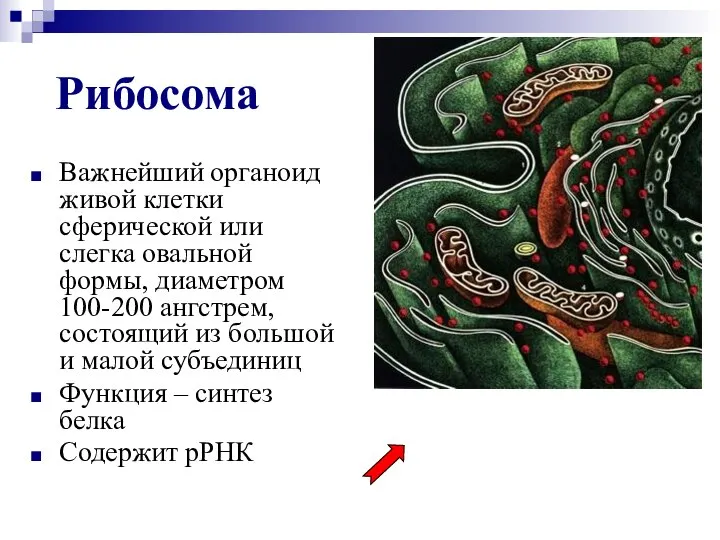 Рибосома

Важнейший органоид живой клетки сферической или слегка овальной формы, диаметром 100-200 ангстрем, состоящий из большой и малой субъединиц

Функция – синтез белка

Содержит рРНК